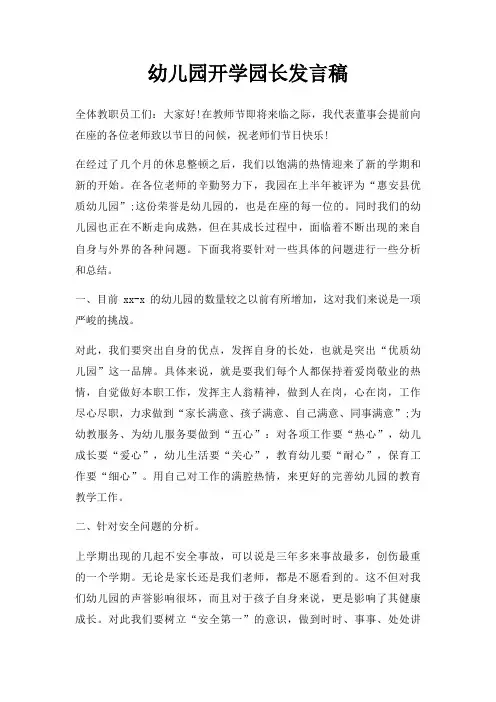 幼儿园开学园长发言稿

全体教职员工们：大家好!在教师节即将来临之际，我代表董事会提前向在座的各位老师致以节日的问候，祝老师们节日快乐!

在经过了几个月的休息整顿之后，我们以饱满的热情迎来了新的学期和新的开始。在各位老师的辛勤努力下，我园在上半年被评为“惠安县优质幼儿园”;这份荣誉是幼儿园的，也是在座的每一位的。同时我们的幼儿园也正在不断走向成熟，但在其成长过程中，面临着不断出现的来自自身与外界的各种问题。下面我将要针对一些具体的问题进行一些分析和总结。

一、目前 xx-x 的幼儿园的数量较之以前有所增加，这对我们来说是一项严峻的挑战。

对此，我们要突出自身的优点，发挥自身的长处，也就是突出“优质幼儿园”这一品牌。具体来说，就是要我们每个人都保持着爱岗敬业的热情，自觉做好本职工作，发挥主人翁精神，做到人在岗，心在岗，工作尽心尽职，力求做到“家长满意、孩子满意、自己满意、同事满意”;为幼教服务、为幼儿服务要做到“五心”：对各项工作要“热心”，幼儿成长要“爱心”，幼儿生活要“关心”，教育幼儿要“耐心”，保育工作要“细心”。用自己对工作的满腔热情，来更好的完善幼儿园的教育教学工作。

二、针对安全问题的分析。

上学期出现的几起不安全事故，可以说是三年多来事故最多，创伤最重的一个学期。无论是家长还是我们老师，都是不愿看到的。这不但对我们幼儿园的声誉影响很坏，而且对于孩子自身来说，更是影响了其健康成长。对此我们要树立“安全第一”的意识，做到时时、事事、处处讲